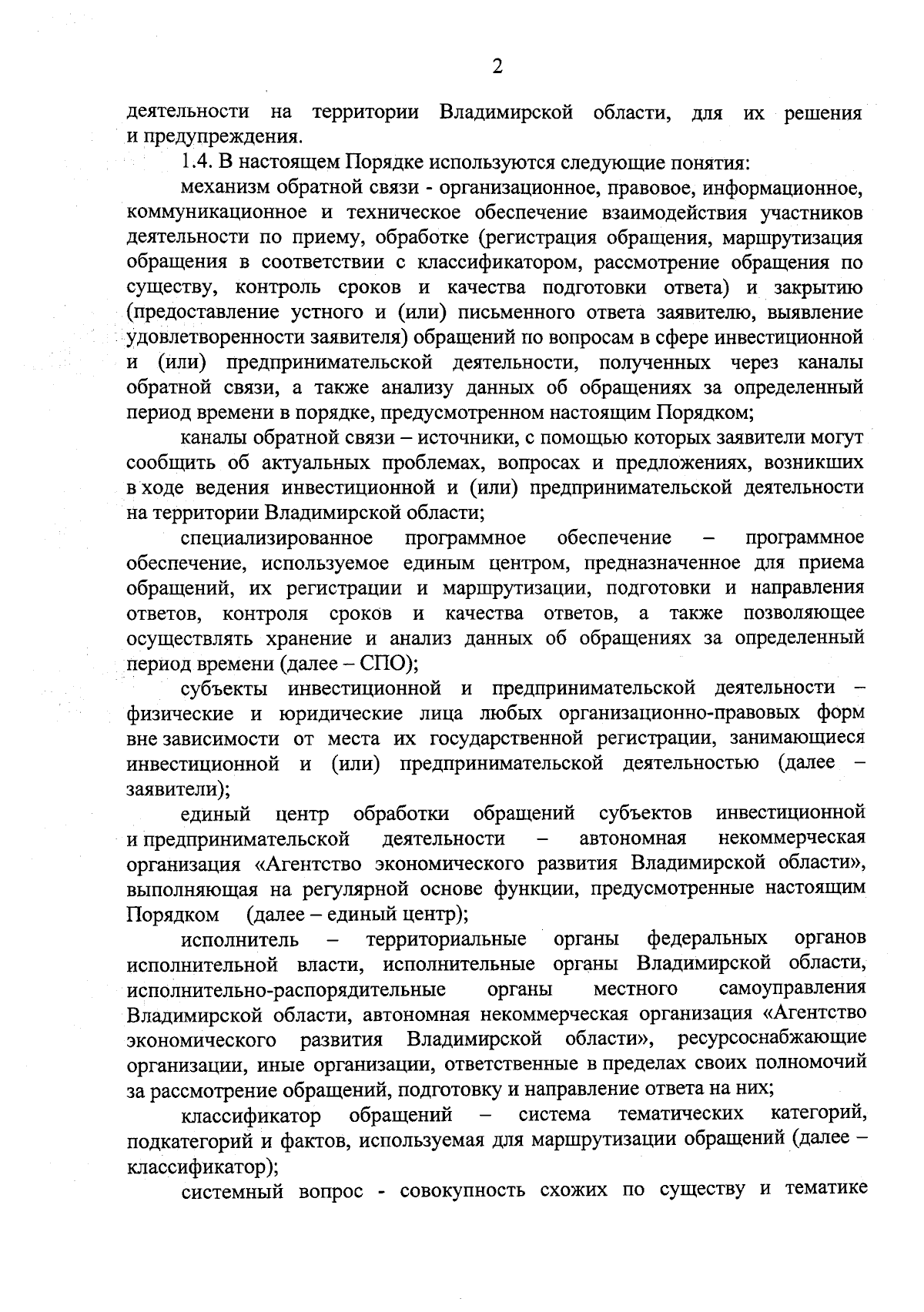 2

деятельности на территории Владимирской области, для их решения и предупреждения.

1.4. В настоящем Порядке используются следующие понятия:

механизм обратной связи - организационное, правовое, информационное, коммуникационное и техническое обеспечение взаимодействия участников деятельности по приему, обработке (регистрация обращения, маршрутизация обращения в соответствии с классификатором, рассмотрение обращения по существу, контроль сроков и качества подготовки ответа) и закрытию (предоставление устного и (или) письменного ответа заявителю, выявление удовлетворенности заявителя) обращений по вопросам в сфере инвестиционной и (или) предпринимательской деятельности, полученных через каналы обратной связи, а также анализу данных об обращениях за определенный период времени в порядке, предусмотренном настоящим Порядком;

каналы обратной связи – источники, с помощью которых заявители могут сообщить об актуальных проблемах, вопросах и предложениях, возникших в ходе ведения инвестиционной и (или) предпринимательской деятельности на территории Владимирской области;

специализированное программное обеспечение – программное обеспечение, используемое единым центром, предназначенное для приема обращений, их регистрации и маршрутизации, подготовки и направления ответов, контроля сроков и качества ответов, а также позволяющее осуществлять хранение и анализ данных об обращениях за определенный период времени (далее – СПО);

субъекты инвестиционной и предпринимательской деятельности – физические и юридические лица любых организационно-правовых форм вне зависимости от места их государственной регистрации, занимающиеся инвестиционной и (или) предпринимательской деятельностью (далее – заявители);

единый центр обработки обращений субъектов инвестиционной и предпринимательской деятельности – автономная некоммерческая организация «Агентство экономического развития Владимирской области», выполняющая на регулярной основе функции, предусмотренные настоящим Порядком (далее – единый центр);

исполнитель – территориальные органы федеральных органов исполнительной власти, исполнительные органы Владимирской области, исполнительно-распорядительные органы местного самоуправления Владимирской области, автономная некоммерческая организация «Агентство экономического развития Владимирской области», ресурсоснабжающие организации, иные организации, ответственные в пределах своих полномочий за рассмотрение обращений, подготовку и направление ответа на них;

классификатор обращений – система тематических категорий, подкатегорий и фактов, используемая для маршрутизации обращений (далее – классификатор);

системный вопрос - совокупность схожих по существу и тематике